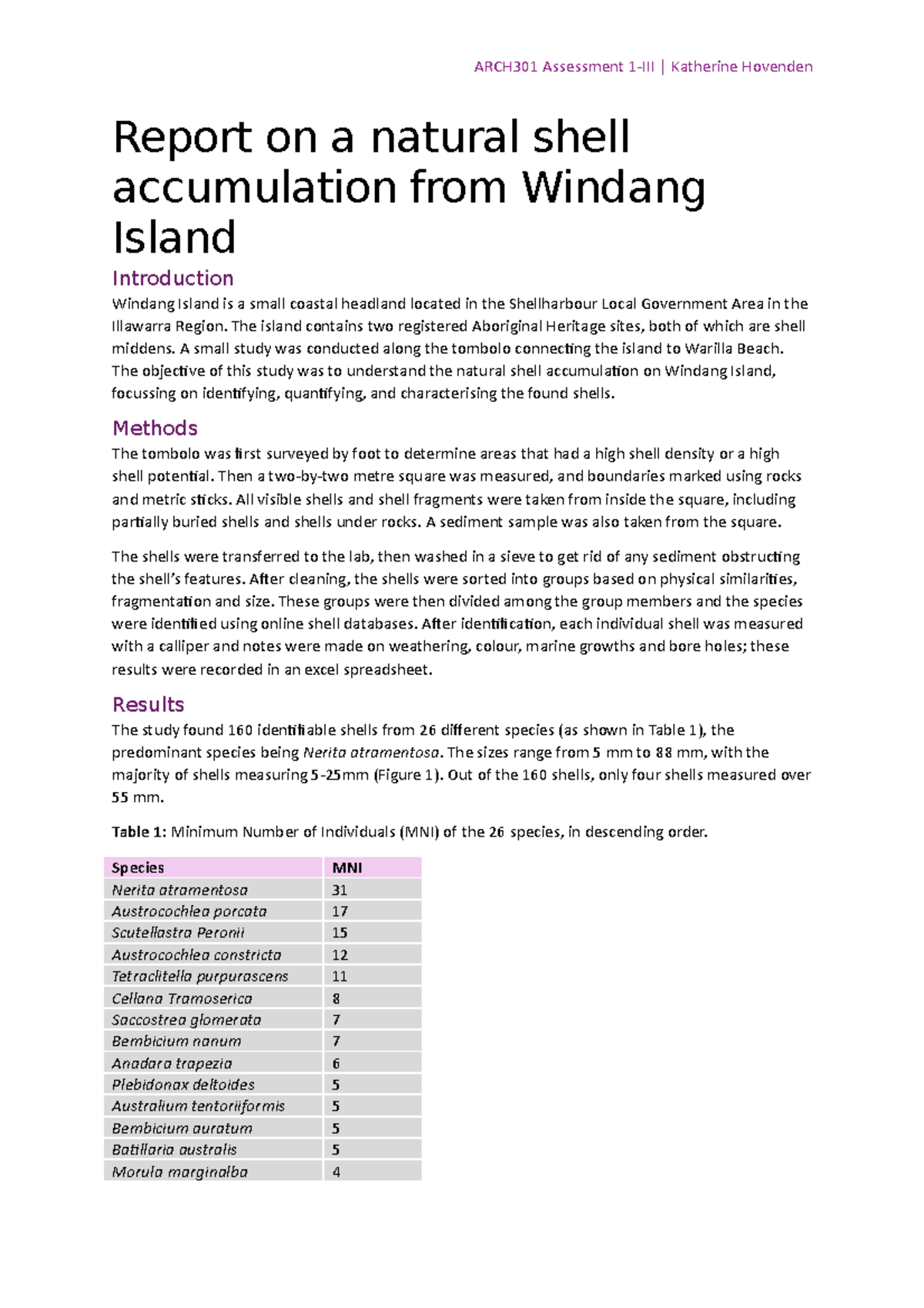 ARCH301 Assessment 1-III | Katherine Hovenden

Report on a natural shell accumulation from Windang Island

Introduction

Windang Island is a small coastal headland located in the Shellharbour Local Government Area in the Illawarra Region. The island contains two registered Aboriginal Heritage sites, both of which are shell middens. A small study was conducted along the tombolo connecting the island to Warilla Beach. The objective of this study was to understand the natural shell accumulation on Windang Island, focussing on identifying, quantifying, and characterising the found shells.

Methods

The tombolo was first surveyed by foot to determine areas that had a high shell density or a high shell potential. Then a two-by-two metre square was measured, and boundaries marked using rocks and metric sticks. All visible shells and shell fragments were taken from inside the square, including partially buried shells and shells under rocks. A sediment sample was also taken from the square.

The shells were transferred to the lab, then washed in a sieve to get rid of any sediment obstructing the shell's features. After cleaning, the shells were sorted into groups based on physical similarities, fragmentation and size. These groups were then divided among the group members and the species were identified using online shell databases. After identification, each individual shell was measured with a calliper and notes were made on weathering, colour, marine growths and bore holes; these results were recorded in an excel spreadsheet.

Results

The study found 160 identifiable shells from 26 different species (as shown in Table 1), the predominant species being Nerita atramentosa. The sizes range from 5 mm to 88 mm, with the majority of shells measuring 5-25mm (Figure 1). Out of the 160 shells, only four shells measured over 55 mm.

Table 1: Minimum Number of Individuals (MNI) of the 26 species, in descending order.

| Species | MNI |
|---|---|
| Nerita atramentosa | 31 |
| Austrocochlea porcata | 17 |
| Scutellastra Peronii | 15 |
| Austrocochlea constricta | 12 |
| Tetraclitella purpurascens | 11 |
| Cellana Tramoserica | 8 |
| Saccostrea glomerata | 7 |
| Bembicium nanum | 7 |
| Anadara trapezia | 6 |
| Plebidonax deltoides | 5 |
| Australium tentoriiformis | 5 |
| Bembicium auratum | 5 |
| Batillaria australis | 5 |
| Morula marginalba | 4 |